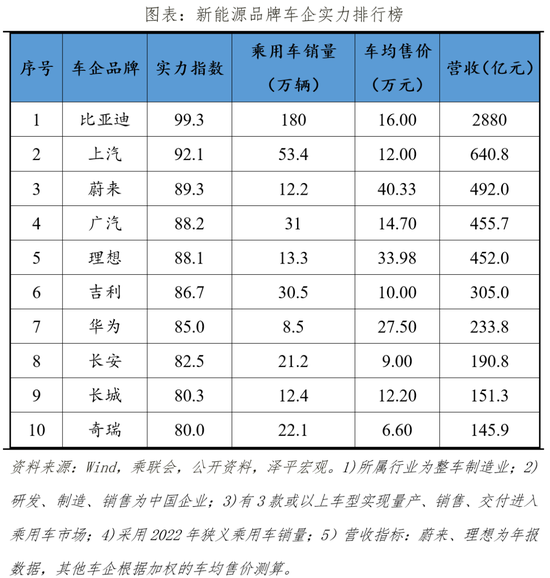 图表：新能源品牌车企实力排行榜

| 序号 | 车企品牌 | 实力指数 | 乘用车销量（万辆） | 车均售价（万元） | 营收(亿元) |
|---|---|---|---|---|---|
| 1 | 比亚迪 | 99.3 | 180 | 16.00 | 2880 |
| 2 | 上汽 | 92.1 | 53.4 | 12.00 | 640.8 |
| 3 | 蔚来 | 89.3 | 12.2 | 40.33 | 492.0 |
| 4 | 广汽 | 88.2 | 31 | 14.70 | 455.7 |
| 5 | 理想 | 88.1 | 13.3 | 33.98 | 452.0 |
| 6 | 吉利 | 86.7 | 30.5 | 10.00 | 305.0 |
| 7 | 华为 | 85.0 | 8.5 | 27.50 | 233.8 |
| 8 | 长安 | 82.5 | 21.2 | 9.00 | 190.8 |
| 9 | 长城 | 80.3 | 12.4 | 12.20 | 151.3 |
| 10 | 奇瑞 | 80.0 | 22.1 | 6.60 | 145.9 |

资料来源：Wind，乘联会，公开资料，泽平宏观。1)所属行业为整车制造业；2)研发、制造、销售为中国企业；3)有3款或以上车型实现量产、销售、交付进入乘用车市场；4)采用2022年狭义乘用车销量；5）营收指标：蔚来、理想为年报数据，其他车企根据加权的车均售价测算。